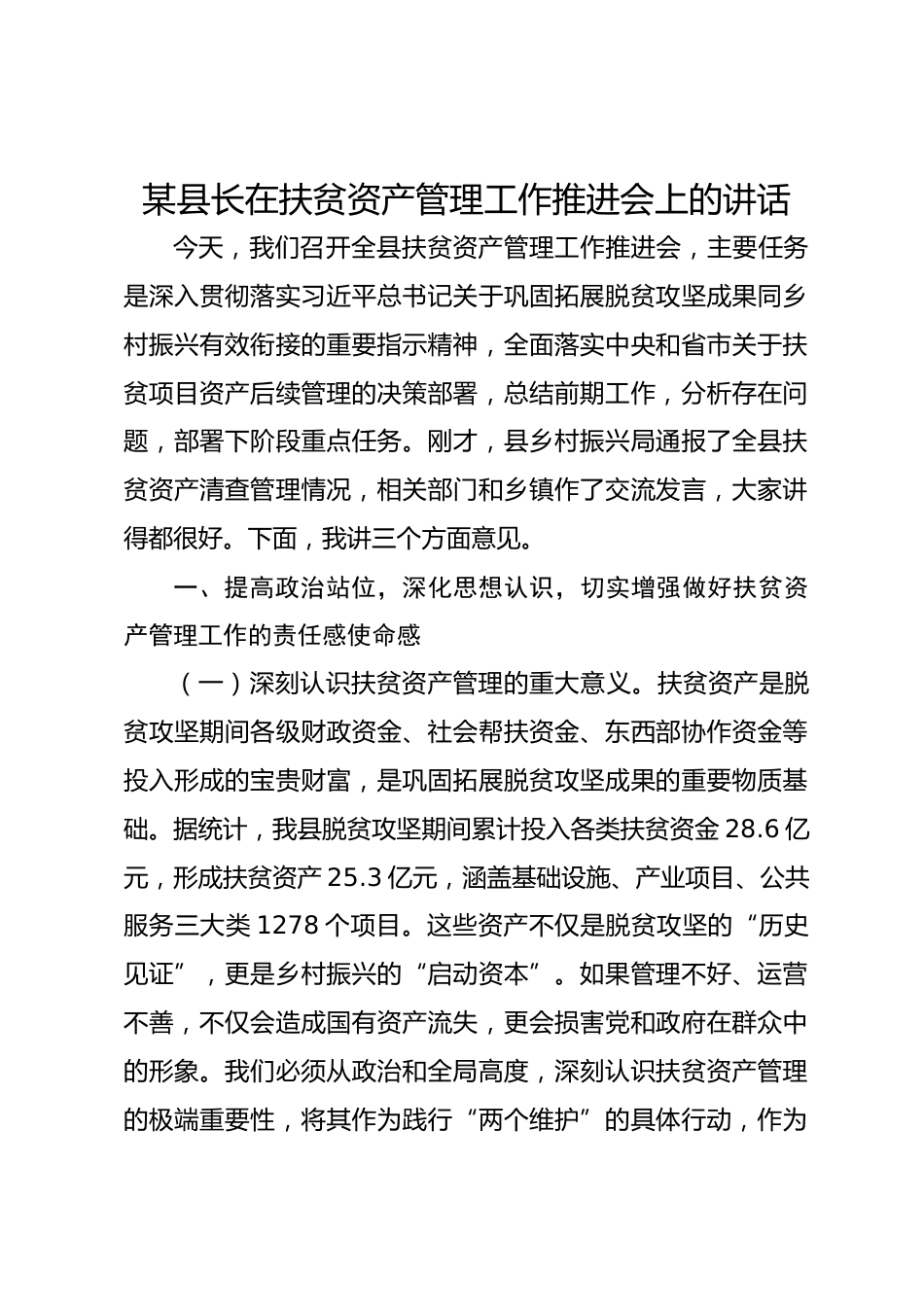 某县长在扶贫资产管理工作推进会上的讲话

今天，我们召开全县扶贫资产管理工作推进会，主要任务是深入贯彻落实习近平总书记关于巩固拓展脱贫攻坚成果同乡村振兴有效衔接的重要指示精神，全面落实中央和省市关于扶贫项目资产后续管理的决策部署，总结前期工作，分析存在问题，部署下阶段重点任务。刚才，县乡村振兴局通报了全县扶贫资产清查管理情况，相关部门和乡镇作了交流发言，大家讲得都很好。下面，我讲三个方面意见。

一、提高政治站位，深化思想认识，切实增强做好扶贫资产管理工作的责任感使命感

（一）深刻认识扶贫资产管理的重大意义。扶贫资产是脱贫攻坚期间各级财政资金、社会帮扶资金、东西部协作资金等投入形成的宝贵财富，是巩固拓展脱贫攻坚成果的重要物质基础。据统计，我县脱贫攻坚期间累计投入各类扶贫资金 28.6 亿元，形成扶贫资产 25.3 亿元，涵盖基础设施、产业项目、公共服务三大类 1278 个项目。这些资产不仅是脱贫攻坚的“历史见证”，更是乡村振兴的“启动资本”。如果管理不好、运营不善，不仅会造成国有资产流失，更会损害党和政府在群众中的形象。我们必须从政治和全局高度，深刻认识扶贫资产管理的极端重要性，将其作为践行“两个维护”的具体行动，作为